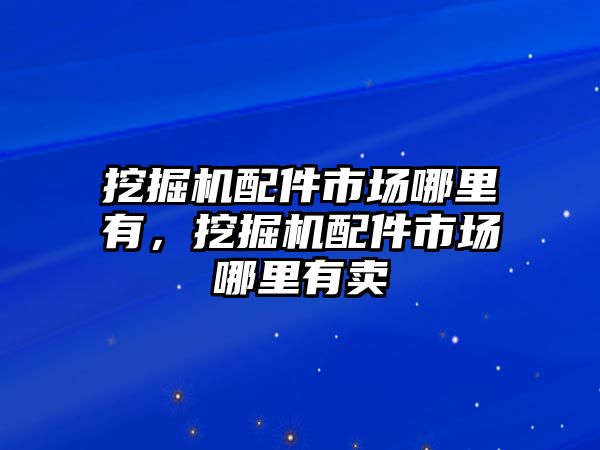 挖掘机配件市场哪里有，挖掘机配件市场哪里有卖